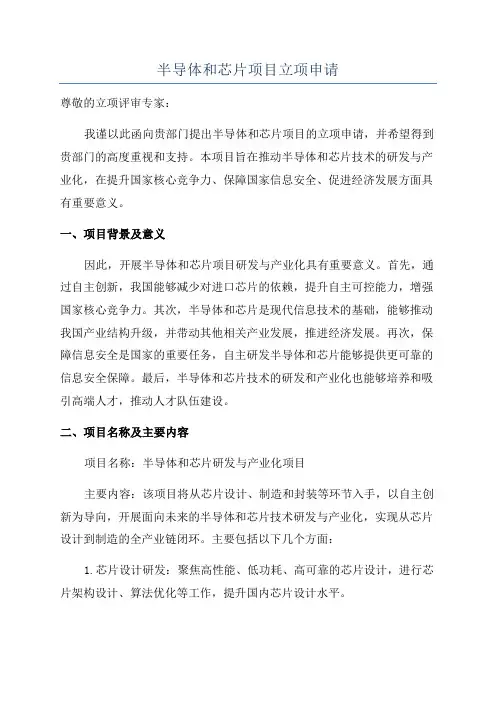 半导体和芯片项目立项申请

尊敬的立项评审专家：

我谨以此函向贵部门提出半导体和芯片项目的立项申请，并希望得到贵部门的高度重视和支持。本项目旨在推动半导体和芯片技术的研发与产业化，在提升国家核心竞争力、保障国家信息安全、促进经济发展方面具有重要意义。

一、项目背景及意义

因此，开展半导体和芯片项目研发与产业化具有重要意义。首先，通过自主创新，我国能够减少对进口芯片的依赖，提升自主可控能力，增强国家核心竞争力。其次，半导体和芯片是现代信息技术的基础，能够推动我国产业结构升级，并带动其他相关产业发展，推进经济发展。再次，保障信息安全是国家的重要任务，自主研发半导体和芯片能够提供更可靠的信息安全保障。最后，半导体和芯片技术的研发和产业化也能够培养和吸引高端人才，推动人才队伍建设。

二、项目名称及主要内容

项目名称：半导体和芯片研发与产业化项目

主要内容：该项目将从芯片设计、制造和封装等环节入手，以自主创新为导向，开展面向未来的半导体和芯片技术研发与产业化，实现从芯片设计到制造的全产业链闭环。主要包括以下几个方面：

1.芯片设计研发：聚焦高性能、低功耗、高可靠的芯片设计，进行芯片架构设计、算法优化等工作，提升国内芯片设计水平。